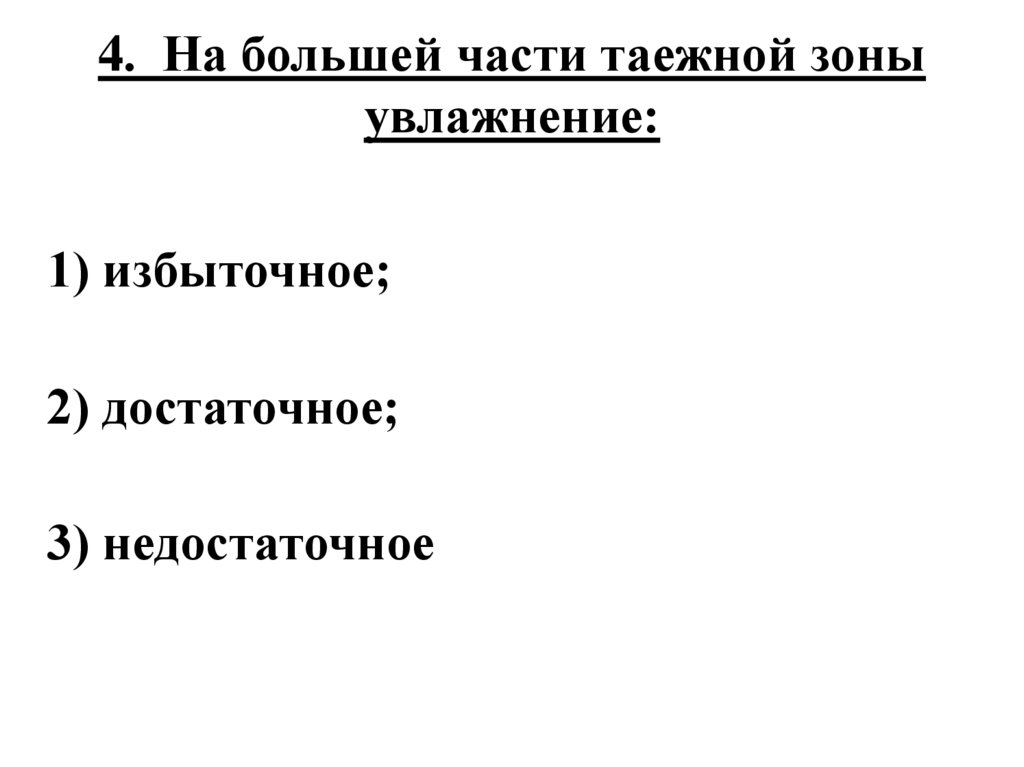 4. На большей части таежной зоны увлажнение:

1) избыточное;

2) достаточное;

3) недостаточное